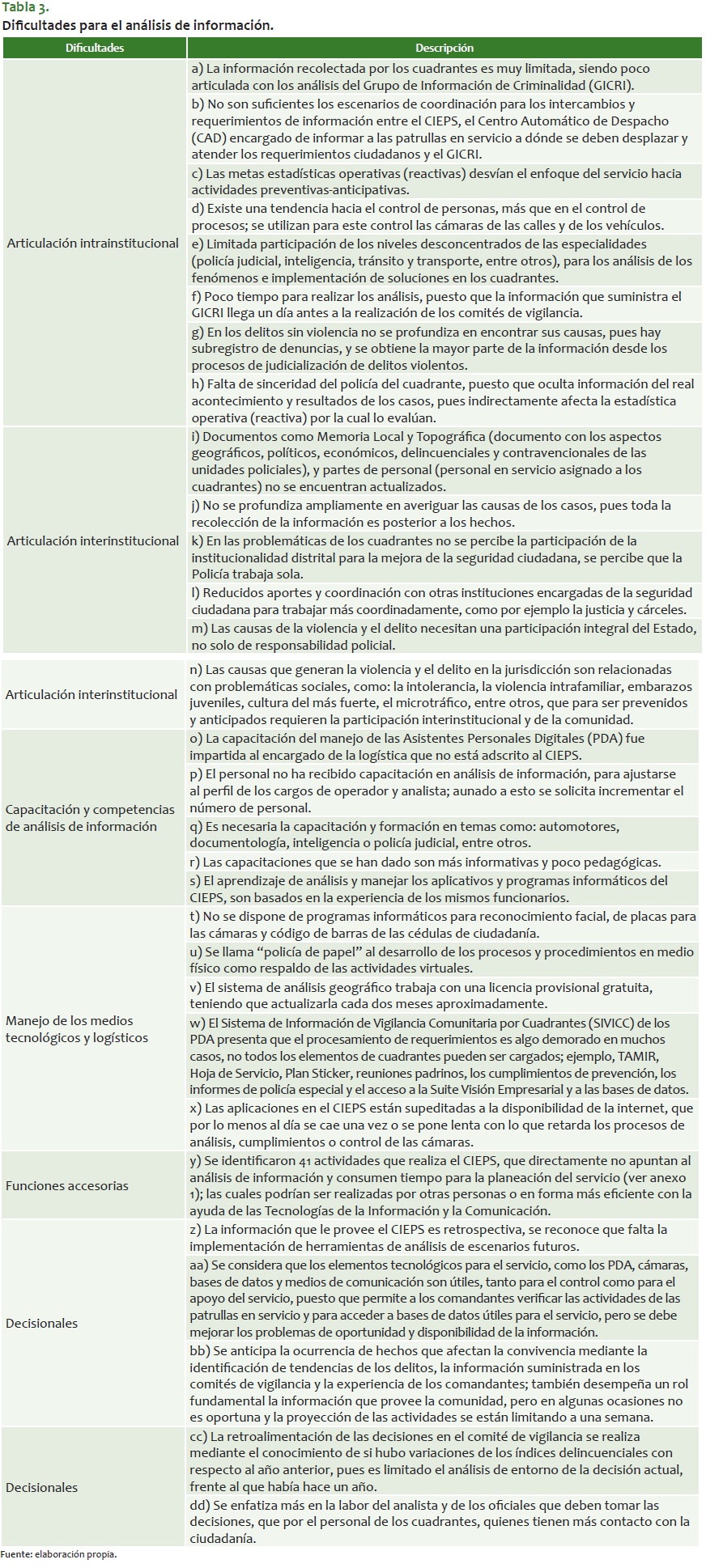 Tabla 3.
Dificultades para el análisis de información.

| Dificultades | Descripción |
|---|---|
| Articulación intrainstitucional | a) La información recolectada por los cuadrantes es muy limitada, siendo poco articulada con los análisis del Grupo de Información de Criminalidad (GICRI). |
| | b) No son suficientes los escenarios de coordinación para los intercambios y requerimientos de información entre el CIEPS, el Centro Automático de Despacho (CAD) encargado de informar a las patrullas en servicio a dónde se deben desplazar y atender los requerimientos ciudadanos y el GICRI. |
| | c) Las metas estadísticas operativas (reactivas) desvían el enfoque del servicio hacia actividades preventivas-anticipativas. |
| | d) Existe una tendencia hacia el control de personas, más que en el control de procesos; se utilizan para este control las cámaras de las calles y de los vehículos. |
| | e) Limitada participación de los niveles desconcentrados de las especialidades (policía judicial, inteligencia, tránsito y transporte, entre otros), para los análisis de los fenómenos e implementación de soluciones en los cuadrantes. |
| | f) Poco tiempo para realizar los análisis, puesto que la información que suministra el GICRI llega un día antes a la realización de los comités de vigilancia. |
| | g) En los delitos sin violencia no se profundiza en encontrar sus causas, pues hay subregistro de denuncias, y se obtiene la mayor parte de la información desde los procesos de judicialización de delitos violentos. |
| | h) Falta de sinceridad del policía del cuadrante, puesto que oculta información del real acontecimiento y resultados de los casos, pues indirectamente afecta la estadística operativa (reactiva) por la cual lo evalúan. |
| Articulación interinstitucional | i) Documentos como Memoria Local y Topográfica (documento con los aspectos geográficos, políticos, económicos, delincuenciales y contravencionales de las unidades policiales), y partes de personal (personal en servicio asignado a los cuadrantes) no se encuentran actualizados. |
| | j) No se profundiza ampliamente en averiguar las causas de los casos, pues toda la recolección de la información es posterior a los hechos. |
| | k) En las problemáticas de los cuadrantes no se percibe la participación de la institucionalidad distrital para la mejora de la seguridad ciudadana, se percibe que la Policía trabaja sola. |
| | l) Reducidos aportes y coordinación con otras instituciones encargadas de la seguridad ciudadana para trabajar más coordinadamente, como por ejemplo la justicia y cárceles. |
| | m) Las causas de la violencia y el delito necesitan una participación integral del Estado, no solo de responsabilidad policial. |
| Articulación interinstitucional | n) Las causas que generan la violencia y el delito en la jurisdicción son relacionadas con problemáticas sociales, como: la intolerancia, la violencia intrafamiliar, embarazos juveniles, cultura del más fuerte, el microtráfico, entre otros, que para ser prevenidos y anticipados requieren la participación interinstitucional y de la comunidad. |
| Capacitación y competencias de análisis de información | o) La capacitación del manejo de las Asistentes Personales Digitales (PDA) fue impartida al encargado de la logística que no está adscrito al CIEPS. |
| | p) El personal no ha recibido capacitación en análisis de información, para ajustarse al perfil de los cargos de operador y analista; aunado a esto se solicita incrementar el número de personal. |
| | q) Es necesaria la capacitación y formación en temas como: automotores, documentología, inteligencia o policía judicial, entre otros. |
| | r) Las capacitaciones que se han dado son más informativas y poco pedagógicas. |
| | s) El aprendizaje de análisis y manejar los aplicativos y programas informáticos del CIEPS, son basados en la experiencia de los mismos funcionarios. |
| Manejo de los medios tecnológicos y logísticos | t) No se dispone de programas informáticos para reconocimiento facial, de placas para las cámaras y código de barras de las cédulas de ciudadanía. |
| | u) Se llama “policía de papel” al desarrollo de los procesos y procedimientos en medio físico como respaldo de las actividades virtuales. |
| | v) El sistema de análisis geográfico trabaja con una licencia provisional gratuita, teniendo que actualizarla cada dos meses aproximadamente. |
| | w) El Sistema de Información de Vigilancia Comunitaria por Cuadrantes (SIVICC) de los PDA presenta que el procesamiento de requerimientos es algo demorado en muchos casos, no todos los elementos de cuadrantes pueden ser cargados; ejemplo, TAMIR, Hoja de Servicio, Plan Sticker, reuniones padrinos, los cumplimientos de prevención, los informes de policía especial y el acceso a la Suite Visión Empresarial y a las bases de datos. |
| | x) Las aplicaciones en el CIEPS están supeditadas a la disponibilidad de la internet, que por lo menos al día se cae una vez o se pone lenta con lo que retarda los procesos de análisis, cumplimientos o control de las cámaras. |
| Funciones accesorias | y) Se identificaron 41 actividades que realiza el CIEPS, que directamente no apuntan al análisis de información y consumen tiempo para la planeación del servicio (ver anexo 1); las cuales podrían ser realizadas por otras personas o en forma más eficiente con la ayuda de las Tecnologías de la Información y la Comunicación. |
| Decisionales | z) La información que le provee el CIEPS es retrospectiva, se reconoce que falta la implementación de herramientas de análisis de escenarios futuros. |
| | aa) Se considera que los elementos tecnológicos para el servicio, como los PDA, cámaras, bases de datos y medios de comunicación son útiles, tanto para el control como para el apoyo del servicio, puesto que permite a los comandantes verificar las actividades de las patrullas en servicio y para acceder a bases de datos útiles para el servicio, pero se debe mejorar los problemas de oportunidad y disponibilidad de la información. |
| | bb) Se anticipa la ocurrencia de hechos que afectan la convivencia mediante la identificación de tendencias de los delitos, la información suministrada en los comités de vigilancia y la experiencia de los comandantes; también desempeña un rol fundamental la información que provee la comunidad, pero en algunas ocasiones no es oportuna y la proyección de las actividades se están limitando a una semana. |
| Decisionales | cc) La retroalimentación de las decisiones en el comité de vigilancia se realiza mediante el conocimiento de si hubo variaciones de los índices delincuenciales con respecto al año anterior, pues es limitado el análisis de entorno de la decisión actual, frente al que había hace un año. |
| | dd) Se enfatiza más en la labor del analista y de los oficiales que deben tomar las decisiones, que por el personal de los cuadrantes, quienes tienen más contacto con la ciudadanía. |

Fuente: elaboración propia.